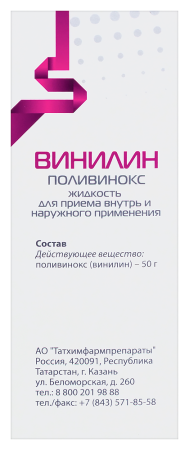 ВИНИЛИН
ПОЛИВИНОКС
жидкость
для приема внутрь и наружного применения

Состав
Действующее вещество:
поливинокс (винилин) – 50 г

АО "Татхимфармпрепараты"
Россия, 420091, Республика Татарстан, г. Казань
ул. Беломорская, д. 260
тел.: 8 800 201 98 88
тел./факс: +7 (843) 571-85-58